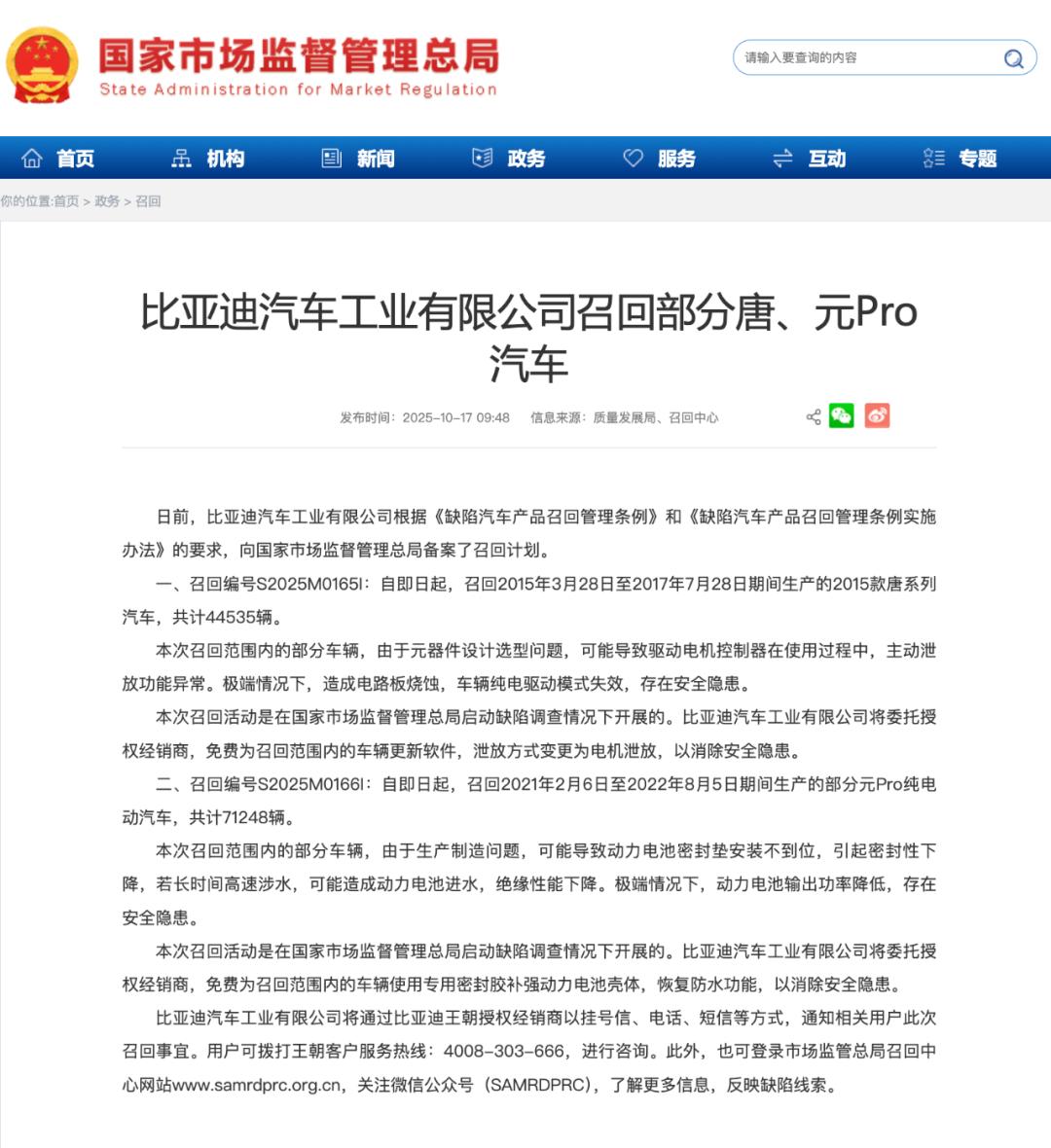 国家市场监督管理总局
State Administration for Market Regulation

请输入要查询的内容

首页 机构 新闻 政务 服务 互动 专题

你的位置:首页 > 政务 > 召回

比亚迪汽车工业有限公司召回部分唐、元Pro汽车

发布时间：2025-10-17 09:48 信息来源：质量发展局、召回中心

日前，比亚迪汽车工业有限公司根据《缺陷汽车产品召回管理条例》和《缺陷汽车产品召回管理条例实施办法》的要求，向国家市场监督管理总局备案了召回计划。

一、召回编号S2025M0165I：自即日起，召回2015年3月28日至2017年7月28日期间生产的2015款唐系列汽车，共计44535辆。

本次召回范围内的部分车辆，由于元器件设计选型问题，可能导致驱动电机控制器在使用过程中，主动泄放功能异常。极端情况下，造成电路板烧蚀，车辆纯电驱动模式失效，存在安全隐患。

本次召回活动是在国家市场监督管理总局启动缺陷调查情况下开展的。比亚迪汽车工业有限公司将委托授权经销商，免费为召回范围内的车辆更新软件，泄放方式变更为电机泄放，以消除安全隐患。

二、召回编号S2025M0166I：自即日起，召回2021年2月6日至2022年8月5日期间生产的部分元Pro纯电动汽车，共计71248辆。

本次召回范围内的部分车辆，由于生产制造问题，可能导致动力电池密封垫安装不到位，引起密封性下降，若长时间高速涉水，可能造成动力电池进水，绝缘性能下降。极端情况下，动力电池输出功率降低，存在安全隐患。

本次召回活动是在国家市场监督管理总局启动缺陷调查情况下开展的。比亚迪汽车工业有限公司将委托授权经销商，免费为召回范围内的车辆使用专用密封胶补强动力电池壳体，恢复防水功能，以消除安全隐患。

比亚迪汽车工业有限公司将通过比亚迪王朝授权经销商以挂号信、电话、短信等方式，通知相关用户此次召回事宜。用户可拨打王朝客户服务热线：4008-303-666，进行咨询。此外，也可登录市场监管总局召回中心网站www.samrdprc.org.cn，关注微信公众号（SAMRDPRC），了解更多信息，反映缺陷线索。